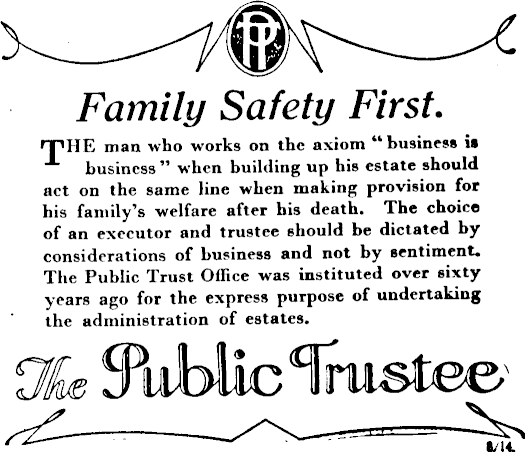 PT

Family Safety First.

THE man who works on the axiom "business is business" when building up his estate should act on the same line when making provision for his family's welfare after his death. The choice of an executor and trustee should be dictated by considerations of business and not by sentiment. The Public Trust Office was instituted over sixty years ago for the express purpose of undertaking the administration of estates.

The Public Trustee

8/14.